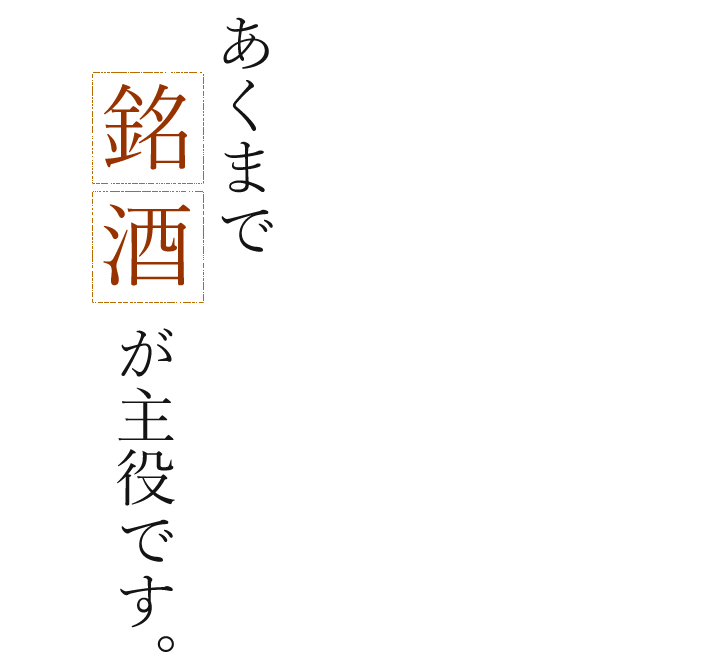 あくまで
銘酒が主役です。